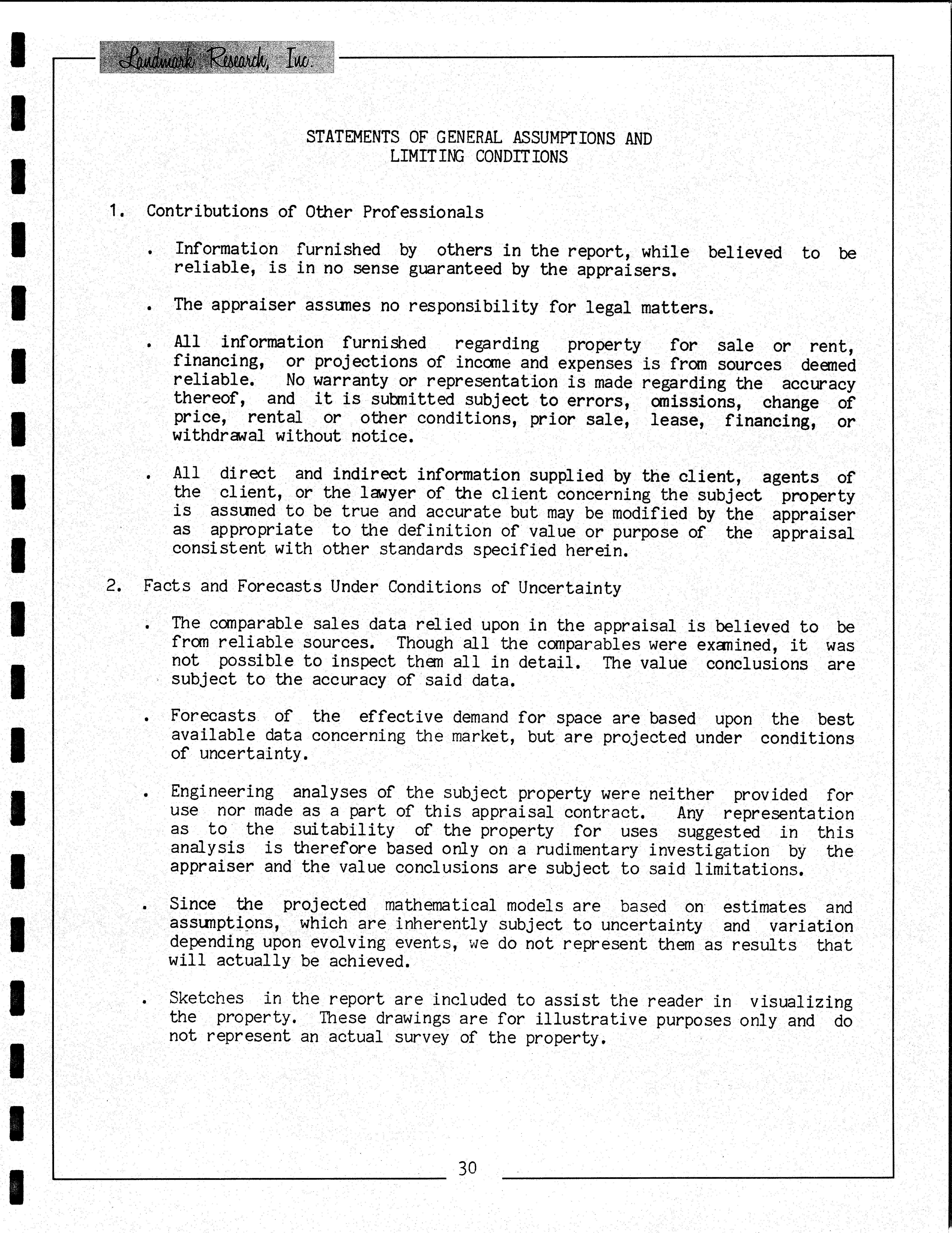 Landmark Research, Inc.

STATEMENTS OF GENERAL ASSUMPTIONS AND LIMITING CONDITIONS

1. Contributions of Other Professionals

. Information furnished by others in the report, while believed to be reliable, is in no sense guaranteed by the appraisers.

. The appraiser assumes no responsibility for legal matters.

. All information furnished regarding property for sale or rent, financing, or projections of income and expenses is from sources deemed reliable. No warranty or representation is made regarding the accuracy thereof, and it is submitted subject to errors, omissions, change of price, rental or other conditions, prior sale, lease, financing, or withdrawal without notice.

. All direct and indirect information supplied by the client, agents of the client, or the lawyer of the client concerning the subject property is assumed to be true and accurate but may be modified by the appraiser as appropriate to the definition of value or purpose of the appraisal consistent with other standards specified herein.

2. Facts and Forecasts Under Conditions of Uncertainty

. The comparable sales data relied upon in the appraisal is believed to be from reliable sources. Though all the comparables were examined, it was not possible to inspect them all in detail. The value conclusions are subject to the accuracy of said data.

. Forecasts of the effective demand for space are based upon the best available data concerning the market, but are projected under conditions of uncertainty.

. Engineering analyses of the subject property were neither provided for use nor made as a part of this appraisal contract. Any representation as to the suitability of the property for uses suggested in this analysis is therefore based only on a rudimentary investigation by the appraiser and the value conclusions are subject to said limitations.

. Since the projected mathematical models are based on estimates and assumptions, which are inherently subject to uncertainty and variation depending upon evolving events, we do not represent them as results that will actually be achieved.

. Sketches in the report are included to assist the reader in visualizing the property. These drawings are for illustrative purposes only and do not represent an actual survey of the property.

30